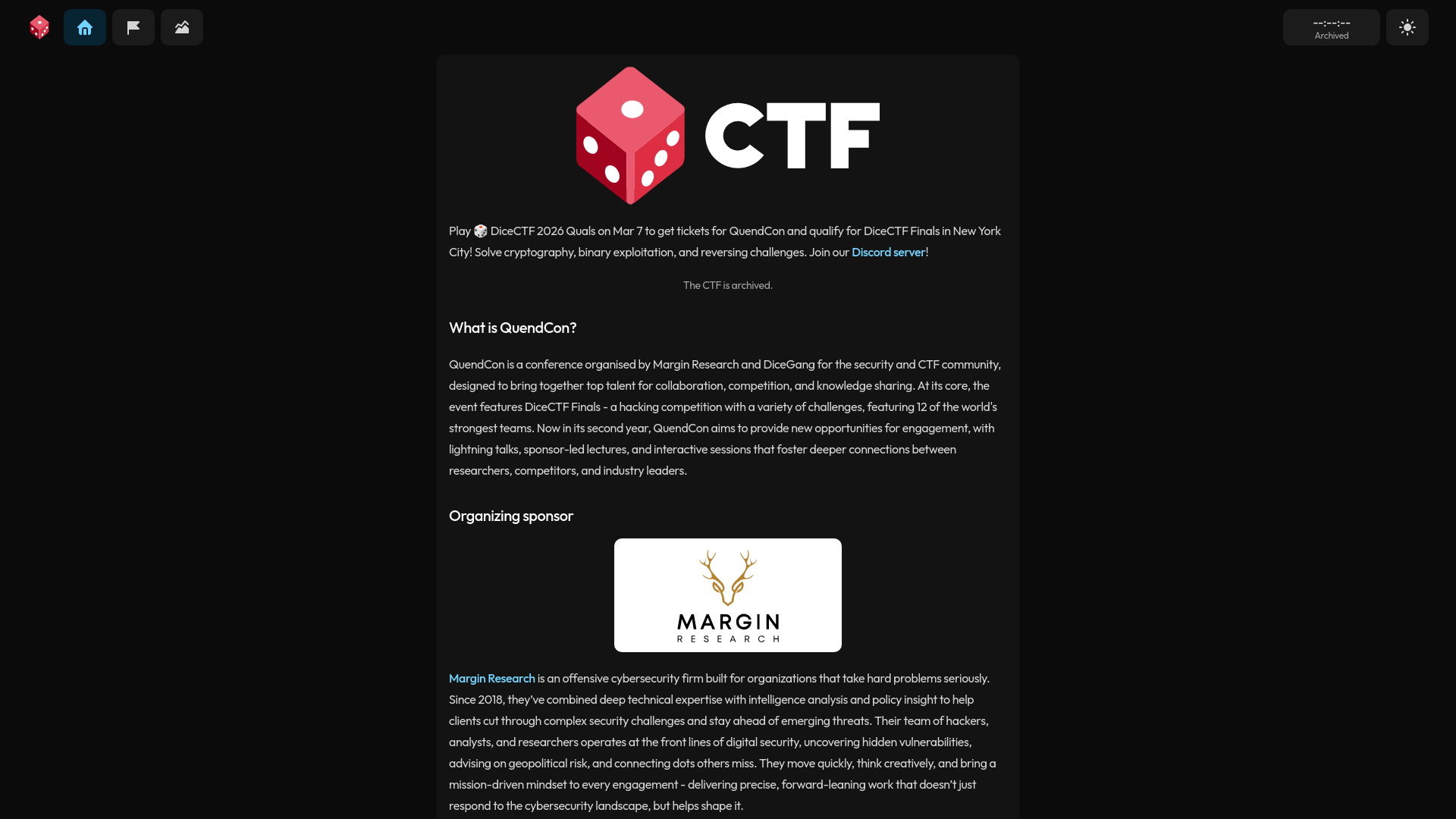 --:--:--
Archived

CTF

Play 🎲 DiceCTF 2026 Quals on Mar 7 to get tickets for QuendCon and qualify for DiceCTF Finals in New York City! Solve cryptography, binary exploitation, and reversing challenges. Join our Discord server!

The CTF is archived.

What is QuendCon?

QuendCon is a conference organised by Margin Research and DiceGang for the security and CTF community, designed to bring together top talent for collaboration, competition, and knowledge sharing. At its core, the event features DiceCTF Finals - a hacking competition with a variety of challenges, featuring 12 of the world's strongest teams. Now in its second year, QuendCon aims to provide new opportunities for engagement, with lightning talks, sponsor-led lectures, and interactive sessions that foster deeper connections between researchers, competitors, and industry leaders.

Organizing sponsor

MARGIN
RESEARCH

Margin Research is an offensive cybersecurity firm built for organizations that take hard problems seriously. Since 2018, they've combined deep technical expertise with intelligence analysis and policy insight to help clients cut through complex security challenges and stay ahead of emerging threats. Their team of hackers, analysts, and researchers operates at the front lines of digital security, uncovering hidden vulnerabilities, advising on geopolitical risk, and connecting dots others miss. They move quickly, think creatively, and bring a mission-driven mindset to every engagement - delivering precise, forward-leaning work that doesn't just respond to the cybersecurity landscape, but helps shape it.